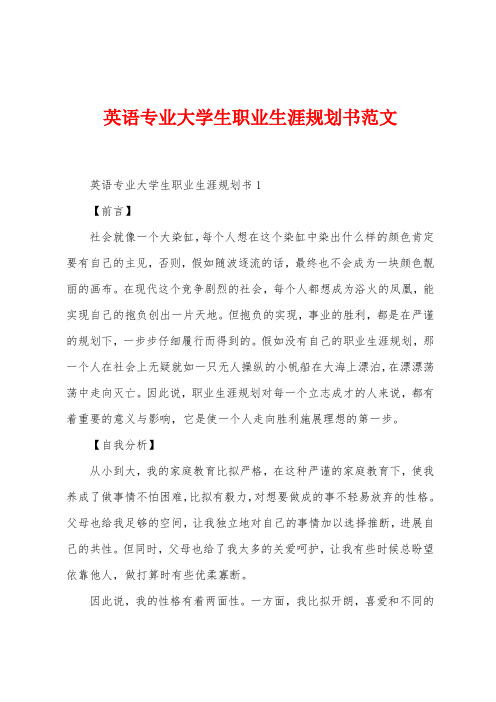 英语专业大学生职业生涯规划书范文

英语专业大学生职业生涯规划书1

【前言】

社会就像一个大染缸，每个人想在这个染缸中染出什么样的颜色肯定要有自己的主见，否则，假如随波逐流的话，最终也不会成为一块颜色靓丽的画布。在现代这个竞争剧烈的社会，每个人都想成为浴火的凤凰，能实现自己的抱负创出一片天地。但抱负的实现，事业的胜利，都是在严谨的规划下，一步步仔细履行而得到的。假如没有自己的职业生涯规划，那一个人在社会上无疑就如一只无人操纵的小帆船在大海上漂泊，在漂漂荡荡中走向灭亡。因此说，职业生涯规划对每一个立志成才的人来说，都有着重要的意义与影响，它是使一个人走向胜利施展理想的第一步。

【自我分析】

从小到大，我的家庭教育比拟严格，在这种严谨的家庭教育下，使我养成了做事情不怕困难，比拟有毅力，对想要做成的事不轻易放弃的性格。父母也给我足够的空间，让我独立地对自己的事情加以选择推断，进展自己的共性。但同时，父母也给了我太多的关爱呵护，让我有些时候总盼望依靠他人，做打算时有些优柔寡断。

因此说，我的性格有着两面性。一方面，我比拟开朗，喜爱和不同的